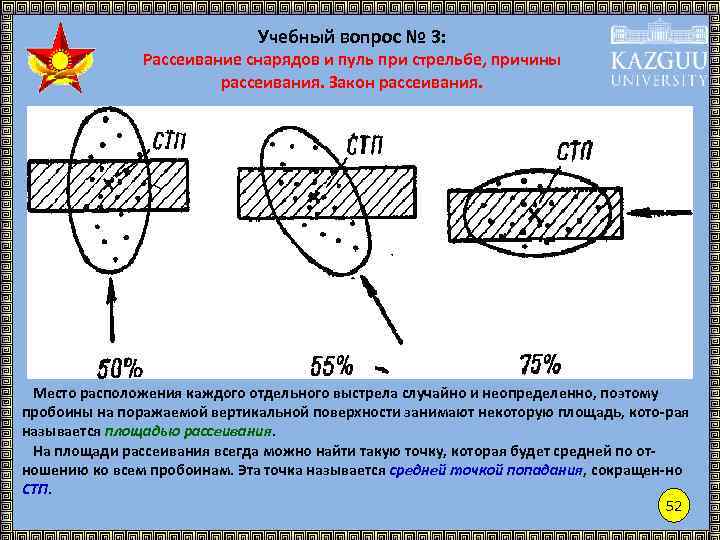 Учебный вопрос № 3:
Рассеивание снарядов и пуль при стрельбе, причины рассеивания. Закон рассеивания.

KAZGUU UNIVERSITY

СТП

СТП

СТП

50%

55%

75%

Место расположения каждого отдельного выстрела случайно и неопределенно, поэтому пробоины на поражаемой вертикальной поверхности занимают некоторую площадь, кото-рая называется площадью рассеивания.

На площади рассеивания всегда можно найти такую точку, которая будет средней по от-ношению ко всем пробоинам. Эта точка называется средней точкой попадания, сокращен-но СТП.

52